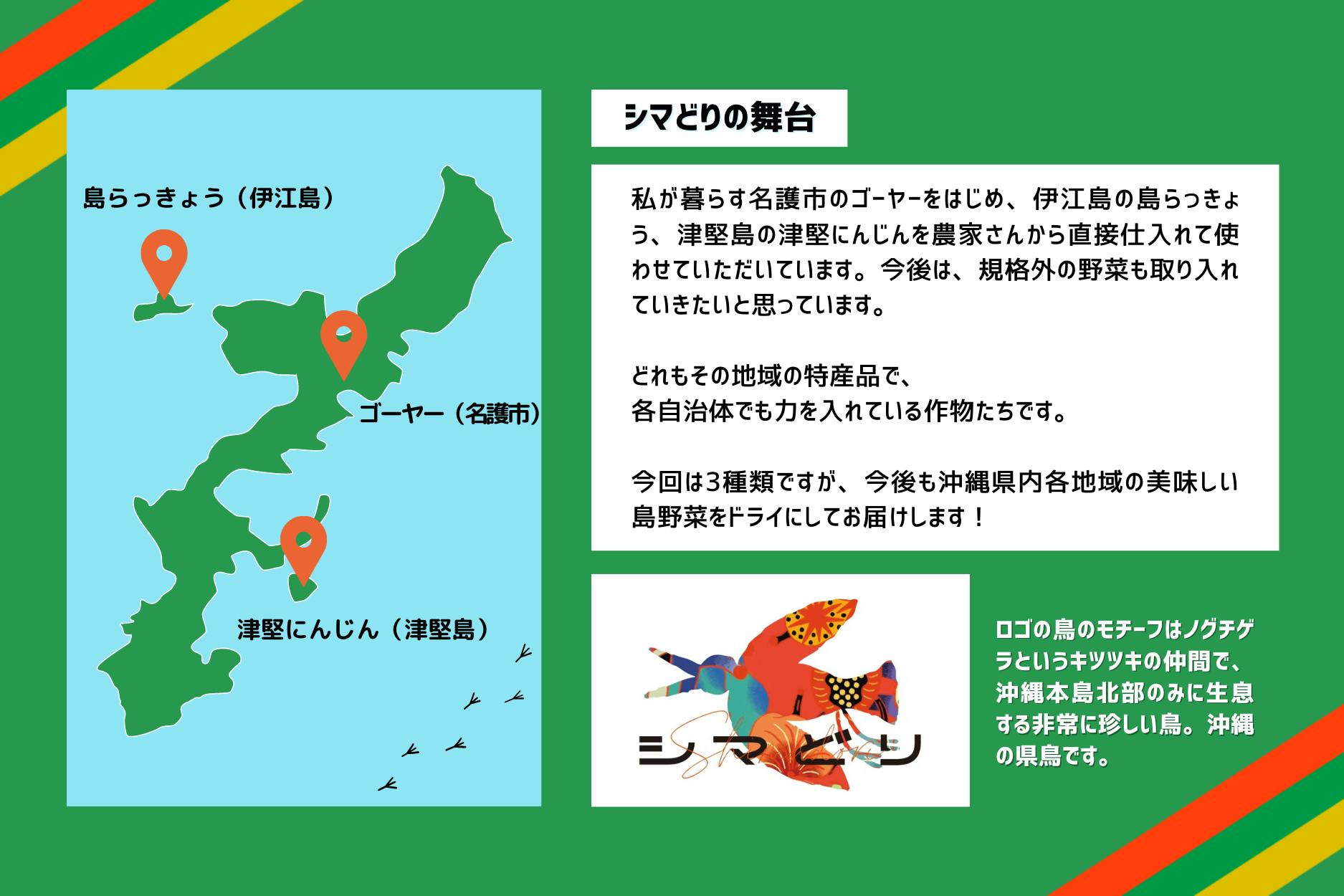 島らっきょう（伊江島）

ゴーヤー（名護市）

津堅にんじん（津堅島）

シマどりの舞台

私が暮らす名護市のゴーヤーをはじめ、伊江島の島らっきょう、津堅島の津堅にんじんを農家さんから直接仕入れて使わせていただいています。今後は、規格外の野菜も取り入れていきたいと思っています。

どれもその地域の特産品で、
各自治体でも力を入れている作物たちです。

今回は3種類ですが、今後も沖縄県内各地域の美味しい島野菜をドライにしてお届けします！

シマどり

ロゴの鳥のモチーフはノグチゲラというキツツキの仲間で、沖縄本島北部のみに生息する非常に珍しい鳥。沖縄の県鳥です。